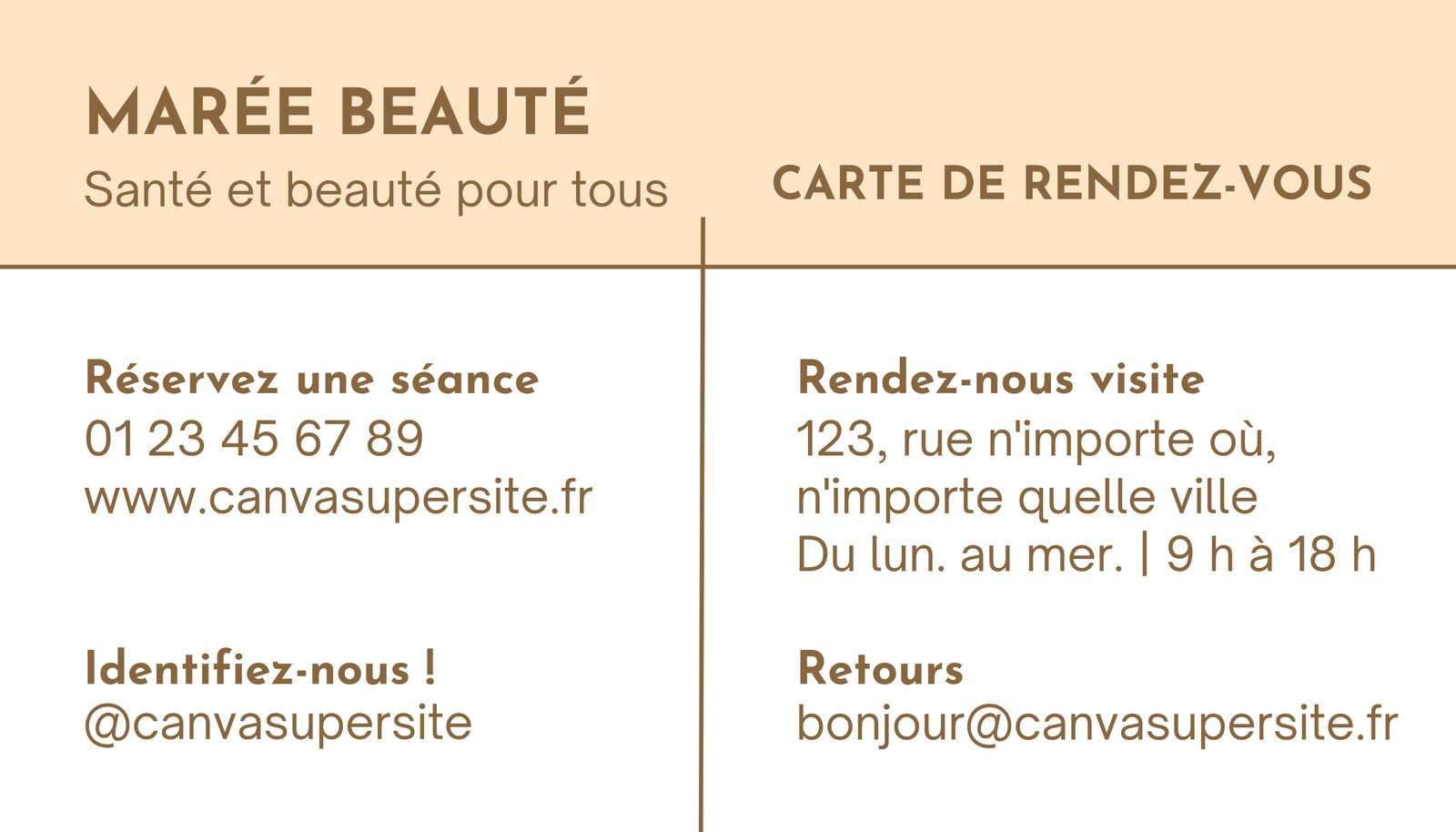 MARÉE BEAUTÉ
Santé et beauté pour tous

CARTE DE RENDEZ-VOUS

Réservez une séance
01 23 45 67 89
www.canvasupersite.fr

Identifiez-nous !
@canvasupersite

Rendez-nous visite
123, rue n'importe où,
n'importe quelle ville
Du lun. au mer. | 9 h à 18 h

Retours
bonjour@canvasupersite.fr